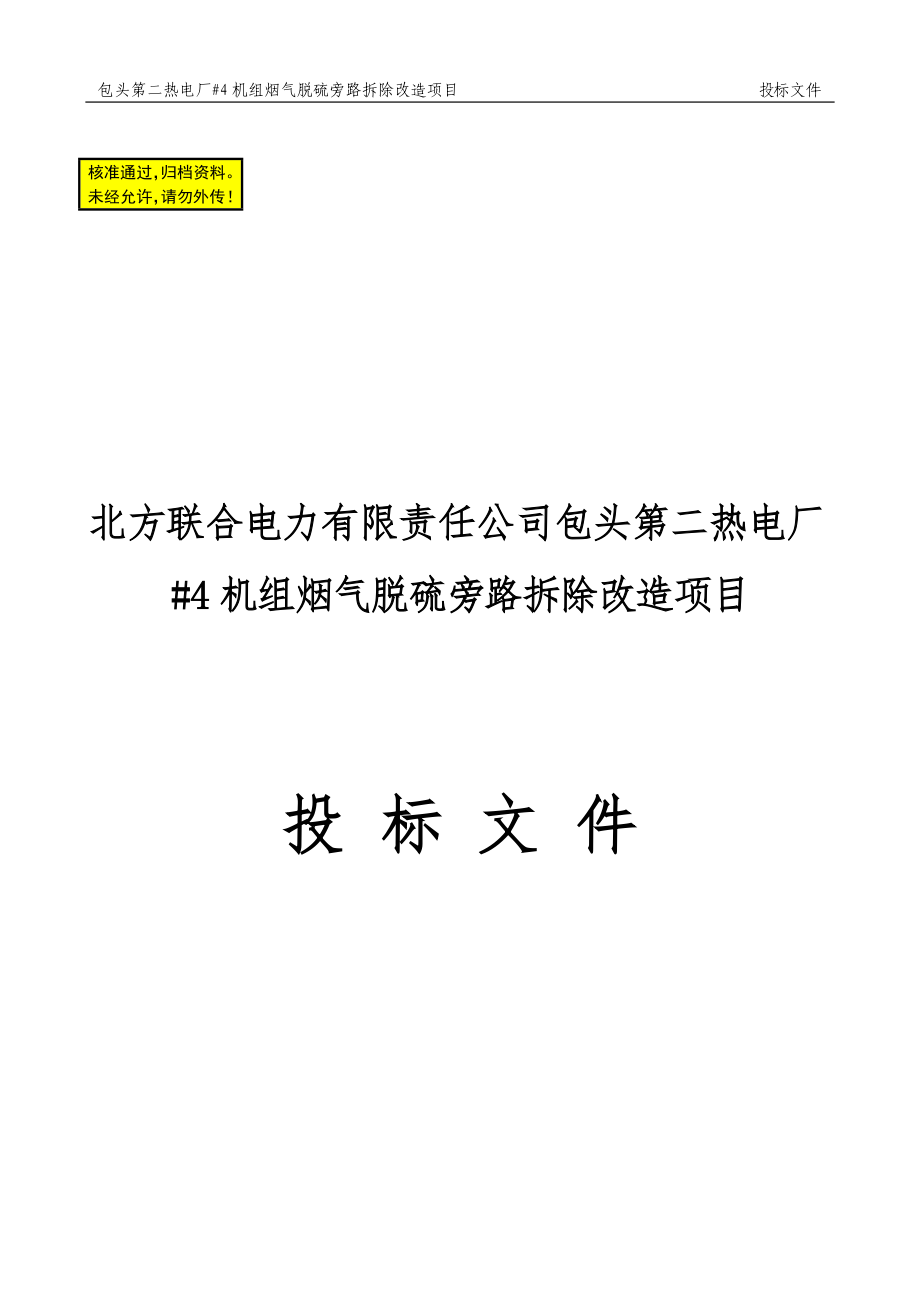 包头第二热电厂#4 机组烟气脱硫旁路拆除改造项目　投标文件

核准通过,归档资料。
未经允许,请勿外传!

北方联合电力有限责任公司包头第二热电厂
#4 机组烟气脱硫旁路拆除改造项目

投 标 文 件